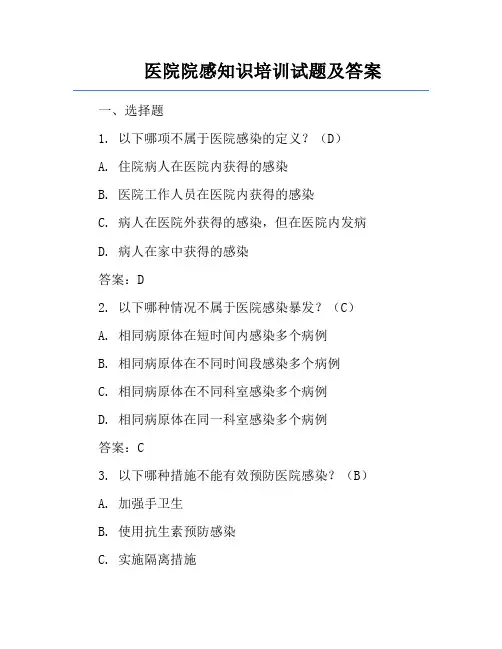 医院院感知识培训试题及答案

一、选择题

1. 以下哪项不属于医院感染的定义？（D）

A. 住院病人在医院内获得的感染

B. 医院工作人员在医院内获得的感染

C. 病人在医院外获得的感染，但在医院内发病

D. 病人在家中获得的感染

答案：D

2. 以下哪种情况不属于医院感染暴发？（C）

A. 相同病原体在短时间内感染多个病例

B. 相同病原体在不同时间段感染多个病例

C. 相同病原体在不同科室感染多个病例

D. 相同病原体在同一科室感染多个病例

答案：C

3. 以下哪种措施不能有效预防医院感染？（B）

A. 加强手卫生

B. 使用抗生素预防感染

C. 实施隔离措施